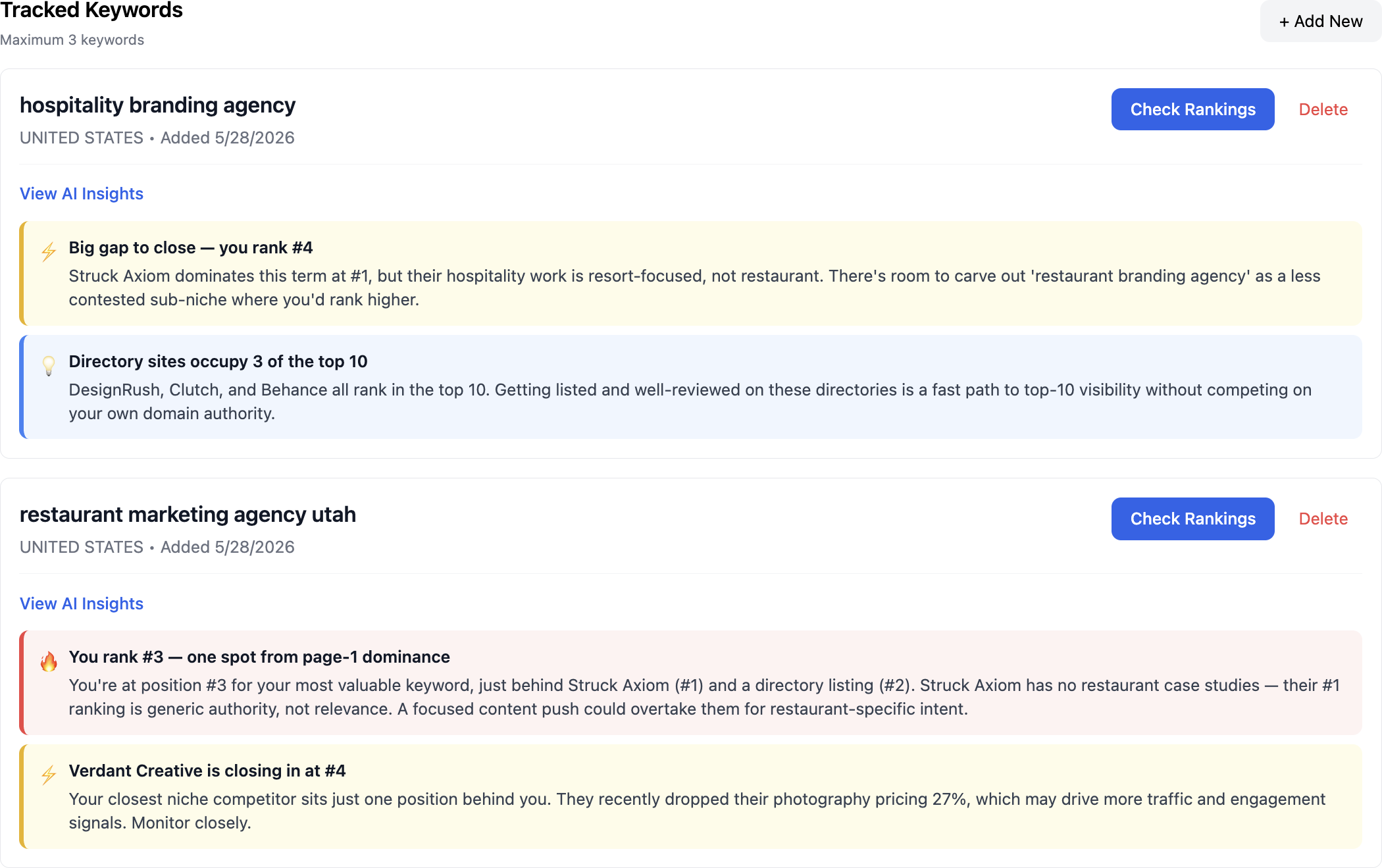 Tracked Keywords
Maximum 3 keywords

+ Add New

hospitality branding agency
UNITED STATES • Added 5/28/2026

Check Rankings
Delete

View AI Insights

Big gap to close — you rank #4
Struck Axiom dominates this term at #1, but their hospitality work is resort-focused, not restaurant. There's room to carve out 'restaurant branding agency' as a less contested sub-niche where you'd rank higher.

Directory sites occupy 3 of the top 10
DesignRush, Clutch, and Behance all rank in the top 10. Getting listed and well-reviewed on these directories is a fast path to top-10 visibility without competing on your own domain authority.

restaurant marketing agency utah
UNITED STATES • Added 5/28/2026

Check Rankings
Delete

View AI Insights

You rank #3 — one spot from page-1 dominance
You're at position #3 for your most valuable keyword, just behind Struck Axiom (#1) and a directory listing (#2). Struck Axiom has no restaurant case studies — their #1 ranking is generic authority, not relevance. A focused content push could overtake them for restaurant-specific intent.

Verdant Creative is closing in at #4
Your closest niche competitor sits just one position behind you. They recently dropped their photography pricing 27%, which may drive more traffic and engagement signals. Monitor closely.